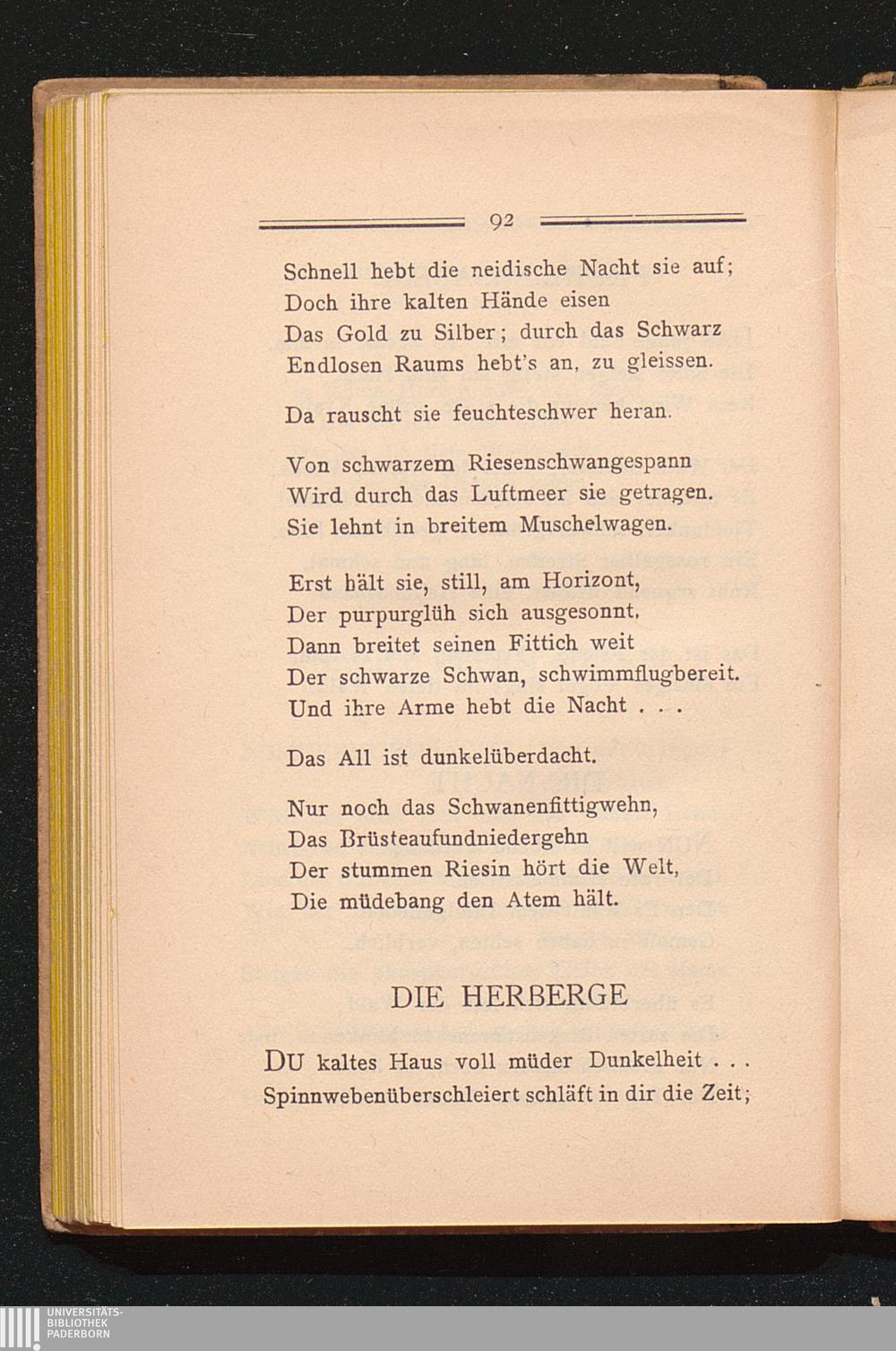 92

Schnell hebt die neidische Nacht sie auf;
Doch ihre kalten Hände eisen
Das Gold zu Silber; durch das Schwarz
Endlosen Raums hebt's an, zu gleissen.

Da rauscht sie feuchteschwer heran.

Von schwarzem Riesenschwangespann
Wird durch das Luftmeer sie getragen.
Sie lehnt in breitem Muschelwagen.

Erst hält sie, still, am Horizont,
Der purpurglüh sich ausgesonnt,
Dann breitet seinen Fittich weit
Der schwarze Schwan, schwimmflugbereit.
Und ihre Arme hebt die Nacht . . .

Das All ist dunkelüberdacht.

Nur noch das Schwanenfittigwehn,
Das Brüsteaufundniedergehn
Der stummen Riesin hört die Welt,
Die müdebang den Atem hält.

DIE HERBERGE

DU kaltes Haus voll müder Dunkelheit . . .
Spinnwebenüberschleiert schläft in dir die Zeit;

UNIVERSITÄTS-
BIBLIOTHEK
PADERBORN